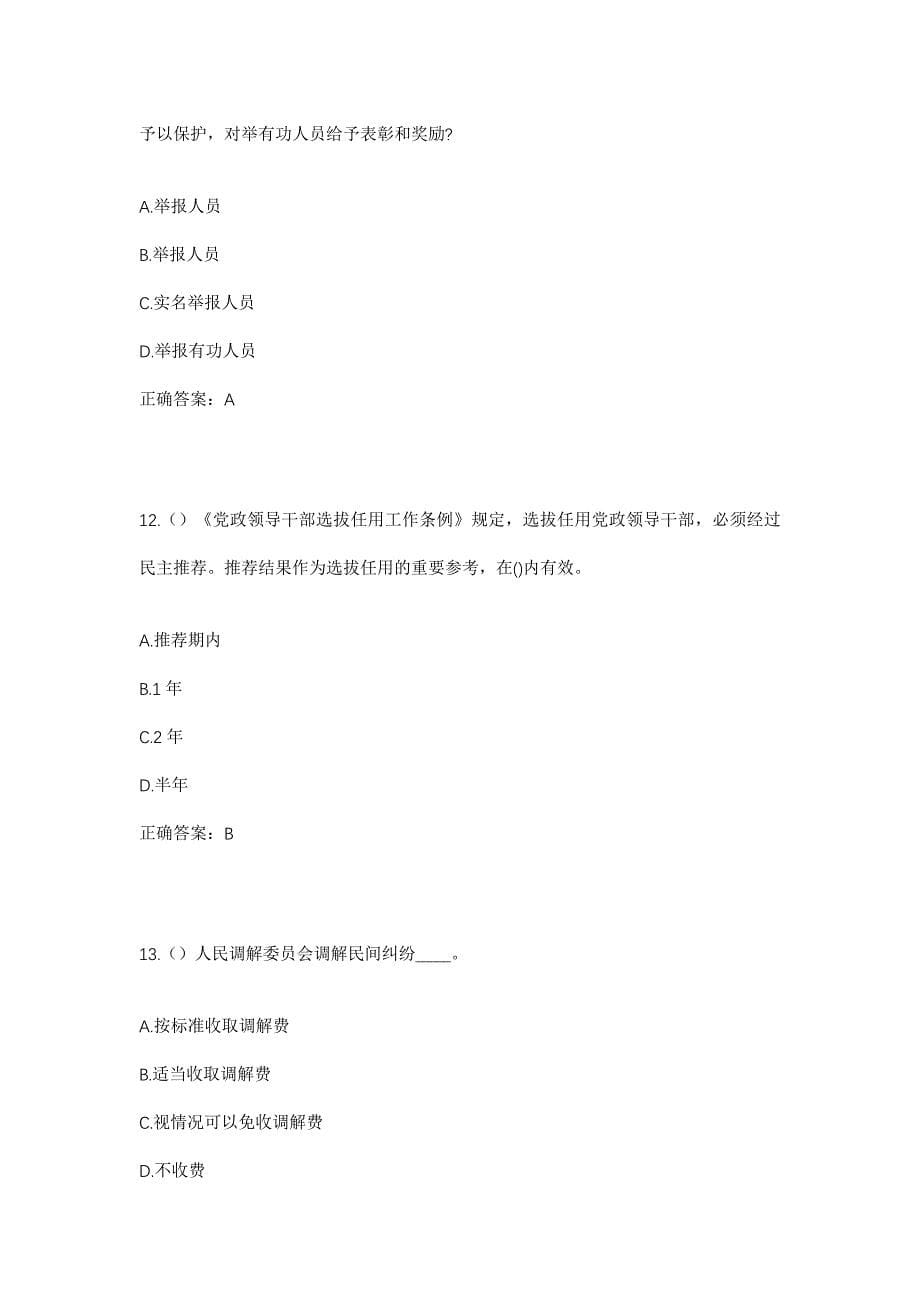 予以保护，对举有功人员给予表彰和奖励?

A.举报人员

B.举报人员

C.实名举报人员

D.举报有功人员

正确答案：A

12.（）《党政领导干部选拔任用工作条例》规定，选拔任用党政领导干部，必须经过民主推荐。推荐结果作为选拔任用的重要参考，在()内有效。

A.推荐期内

B.1 年

C.2 年

D.半年

正确答案：B

13.（）人民调解委员会调解民间纠纷____。

A.按标准收取调解费

B.适当收取调解费

C.视情况可以免收调解费

D.不收费